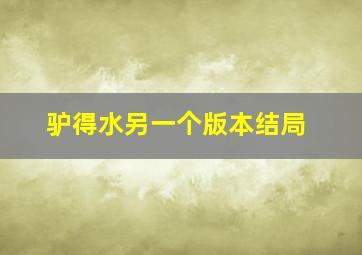 驴得水另一个版本结局